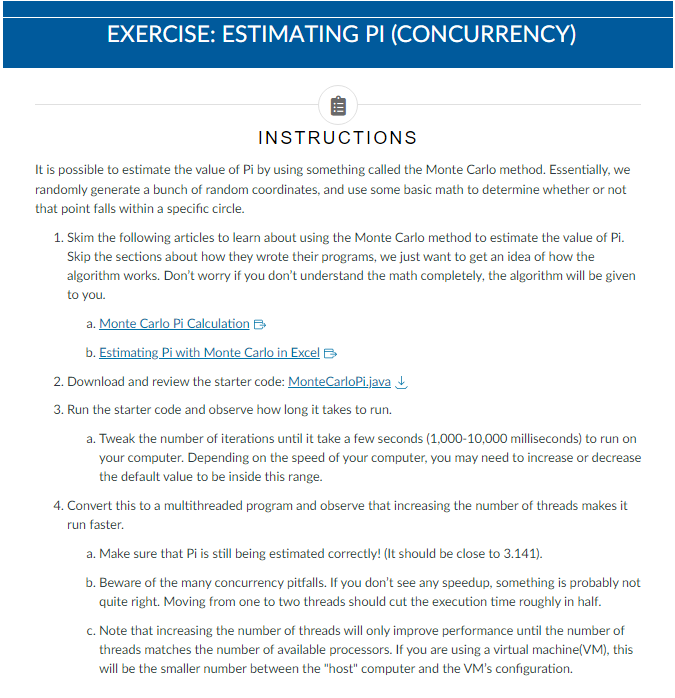 EXERCISE: ESTIMATING PI (CONCURRENCY)

INSTRUCTIONS

It is possible to estimate the value of Pi by using something called the Monte Carlo method. Essentially, we randomly generate a bunch of random coordinates, and use some basic math to determine whether or not that point falls within a specific circle.

1. Skim the following articles to learn about using the Monte Carlo method to estimate the value of Pi. Skip the sections about how they wrote their programs, we just want to get an idea of how the algorithm works. Don't worry if you don't understand the math completely, the algorithm will be given to you.

a. Monte Carlo Pi Calculation

b. Estimating Pi with Monte Carlo in Excel

2. Download and review the starter code: MonteCarloPi.java

3. Run the starter code and observe how long it takes to run.

a. Tweak the number of iterations until it take a few seconds (1,000-10,000 milliseconds) to run on your computer. Depending on the speed of your computer, you may need to increase or decrease the default value to be inside this range.

4. Convert this to a multithreaded program and observe that increasing the number of threads makes it run faster.

a. Make sure that Pi is still being estimated correctly! (It should be close to 3.141).

b. Beware of the many concurrency pitfalls. If you don't see any speedup, something is probably not quite right. Moving from one to two threads should cut the execution time roughly in half.

c. Note that increasing the number of threads will only improve performance until the number of threads matches the number of available processors. If you are using a virtual machine(VM), this will be the smaller number between the "host" computer and the VM's configuration.